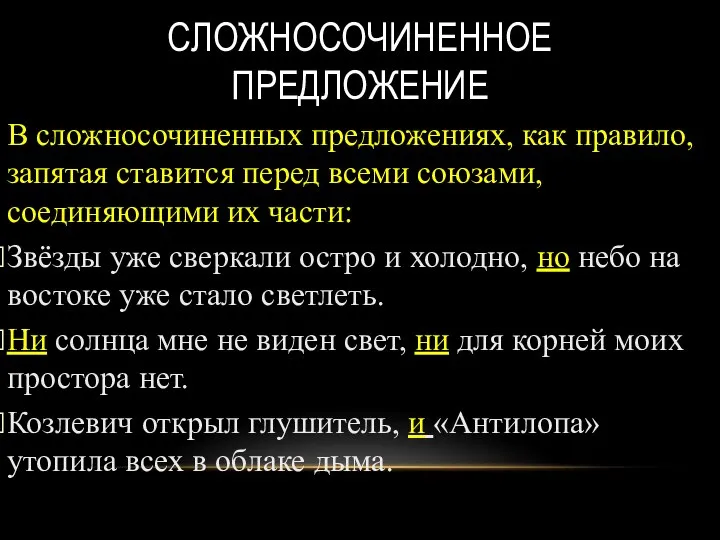 СЛОЖНОСОЧИНЕННОЕ ПРЕДЛОЖЕНИЕ

В сложносочиненных предложениях, как правило, запятая ставится перед всеми союзами, соединяющими их части:

Звёзды уже сверкали остро и холодно, но небо на востоке уже стало светлеть.

Ни солнца мне не виден свет, ни для корней моих простора нет.

Козлевич открыл глушитель, и «Антилопа» утопила всех в облаке дыма.